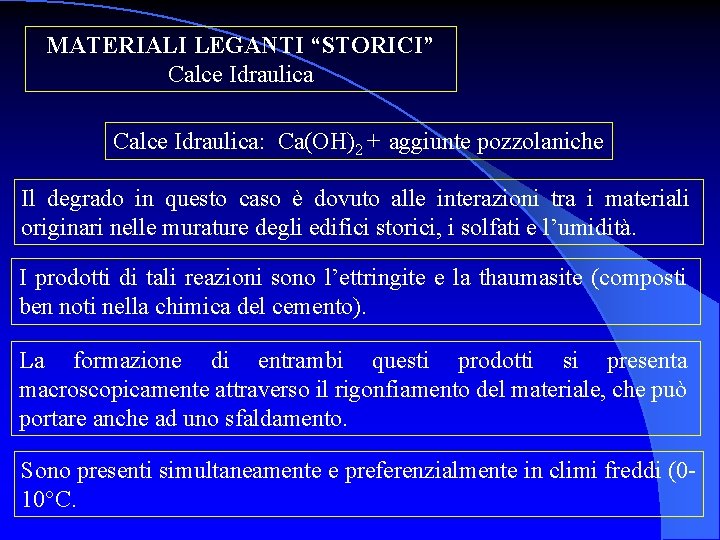 MATERIALI LEGANTI “STORICI”
Calce Idraulica

Calce Idraulica: $Ca(OH)_2$ + aggiunte pozzolaniche

Il degrado in questo caso è dovuto alle interazioni tra i materiali originari nelle murature degli edifici storici, i solfati e l’umidità.

I prodotti di tali reazioni sono l’ettringite e la thaumasite (composti ben noti nella chimica del cemento).

La formazione di entrambi questi prodotti si presenta macroscopicamente attraverso il rigonfiamento del materiale, che può portare anche ad uno sfaldamento.

Sono presenti simultaneamente e preferenzialmente in climi freddi (0-10°C.